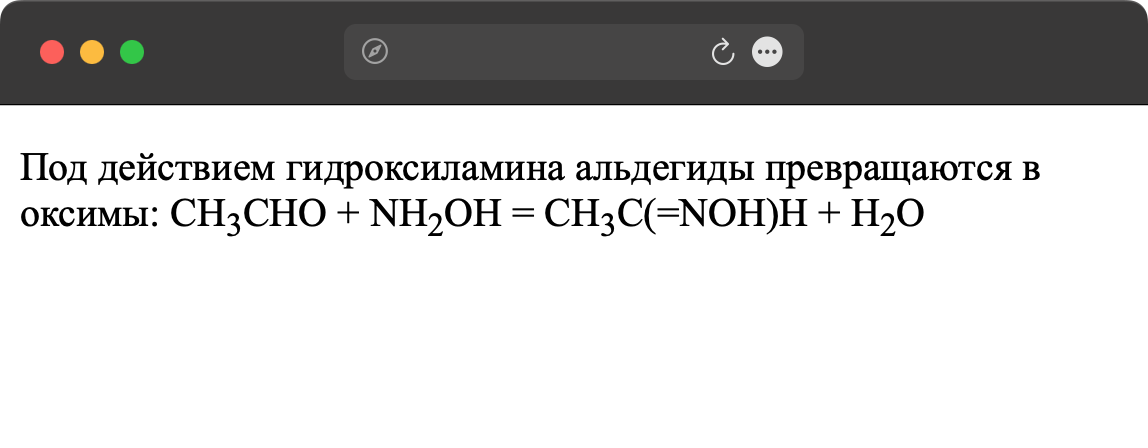 Под действием гидроксиламина альдегиды превращаются в оксимы: $CH_3CHO + NH_2OH = CH_3C(=NOH)H + H_2O$